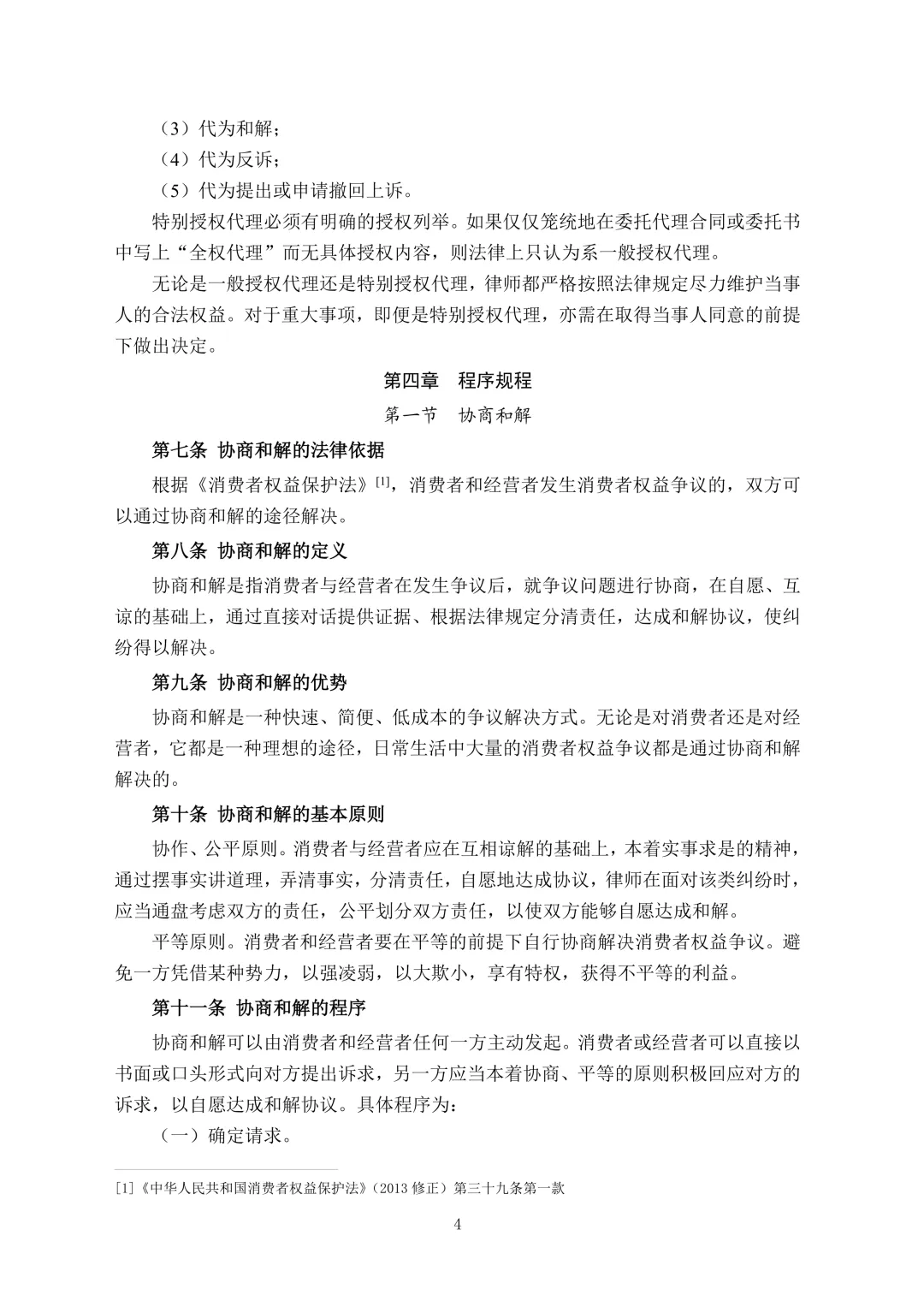 （3）代为和解；

（4）代为反诉；

（5）代为提出或申请撤回上诉。

特别授权代理必须有明确的授权列举。如果仅仅笼统地在委托代理合同或委托书中写上“全权代理”而无具体授权内容，则法律上只认为系一般授权代理。

无论是一般授权代理还是特别授权代理，律师都严格按照法律规定尽力维护当事人的合法权益。对于重大事项，即便是特别授权代理，亦需在取得当事人同意的前提下做出决定。

第四章 程序规程

第一节 协商和解

第七条 协商和解的法律依据

根据《消费者权益保护法》$^{[1]}$，消费者和经营者发生消费者权益争议的，双方可以通过协商和解的途径解决。

第八条 协商和解的定义

协商和解是指消费者与经营者在发生争议后，就争议问题进行协商，在自愿、互谅的基础上，通过直接对话提供证据、根据法律规定分清责任，达成和解协议，使纠纷得以解决。

第九条 协商和解的优势

协商和解是一种快速、简便、低成本的争议解决方式。无论是对消费者还是对经营者，它都是一种理想的途径，日常生活中大量的消费者权益争议都是通过协商和解解决的。

第十条 协商和解的基本原则

协作、公平原则。消费者与经营者应在互相谅解的基础上，本着实事求是的精神，通过摆事实讲道理，弄清事实，分清责任，自愿地达成协议，律师在面对该类纠纷时，应当通盘考虑双方的责任，公平划分双方责任，以使双方能够自愿达成和解。

平等原则。消费者和经营者要在平等的前提下自行协商解决消费者权益争议。避免一方凭借某种势力，以强凌弱，以大欺小，享有特权，获得不平等的利益。

第十一条 协商和解的程序

协商和解可以由消费者和经营者任何一方主动发起。消费者或经营者可以直接以书面或口头形式向对方提出诉求，另一方应当本着协商、平等的原则积极回应对方的诉求，以自愿达成和解协议。具体程序为：

（一）确定请求。

[1]《中华人民共和国消费者权益保护法》（2013修正）第三十九条第一款

4